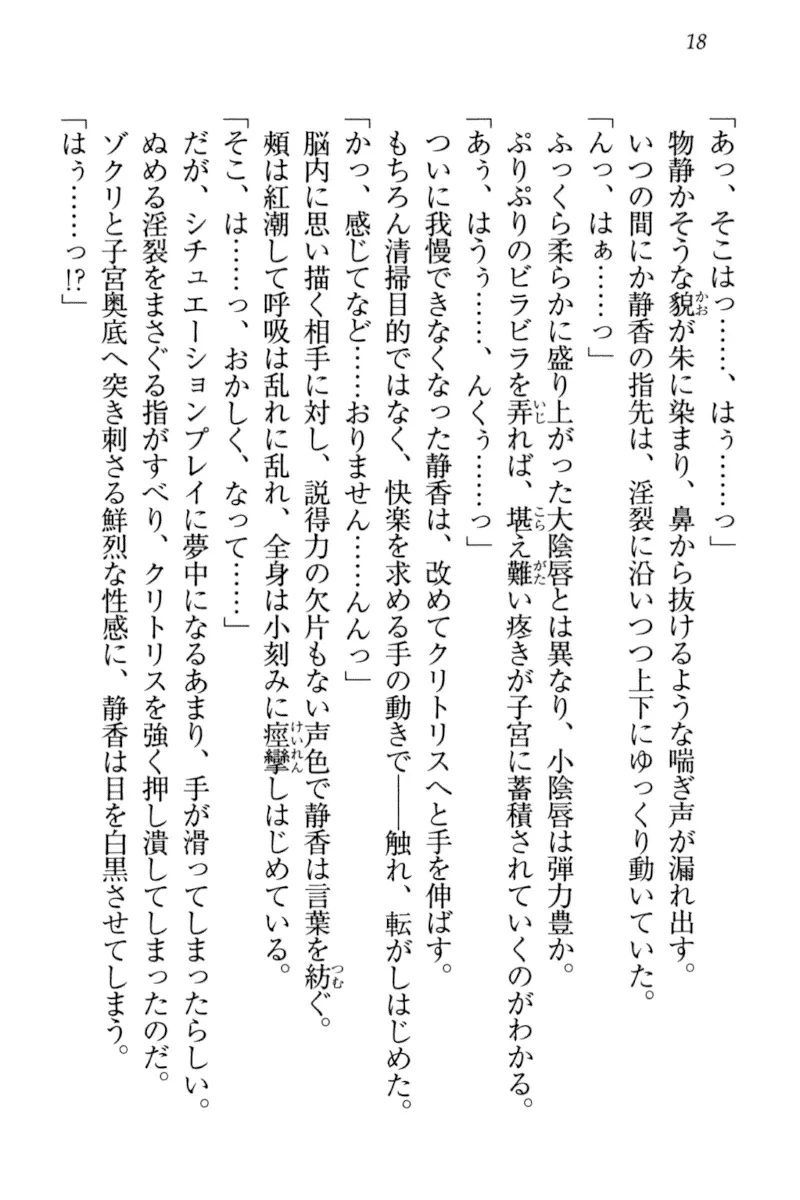 18

「あっ、そこはっ……、はぅ……っ」
物静かそうな貌が朱に染まり、鼻から抜けるような喘ぎ声が漏れ出す。
いつの間にか静香の指先は、淫裂に沿いつつ上下にゆっくり動いていた。
「んっ、はぁ……っ」
ふっくら柔らかに盛り上がった大陰唇とは異なり、小陰唇は弾力豊か。
ぷりぷりのビラビラを弄れば、堪え難い疼きが子宮に蓄積されていくのがわかる。
「あぅ、はうぅ……、んくぅ……っ」
ついに我慢できなくなった静香は、改めてクリトリスへと手を伸ばす。
もちろん清掃目的ではなく、快楽を求める手の動きで――触れ、転がしはじめた。
「かっ、感じてなど……おりません……んんっ」
脳内に思い描く相手に対し、説得力の欠片もない声色で静香は言葉を紡ぐ。
頬は紅潮して呼吸は乱れに乱れ、全身は小刻みに痙攣しはじめている。
「そこ、は……っ、おかしく、なって……」
だが、シチュエーションプレイに夢中になるあまり、手が滑ってしまったらしい。
ぬめる淫裂をまさぐる指がすべり、クリトリスを強く押し潰してしまったのだ。
ゾクリと子宮奥底へ突き刺さる鮮烈な性感に、静香は目を白黒させてしまう。
「はぅ……っ!?」